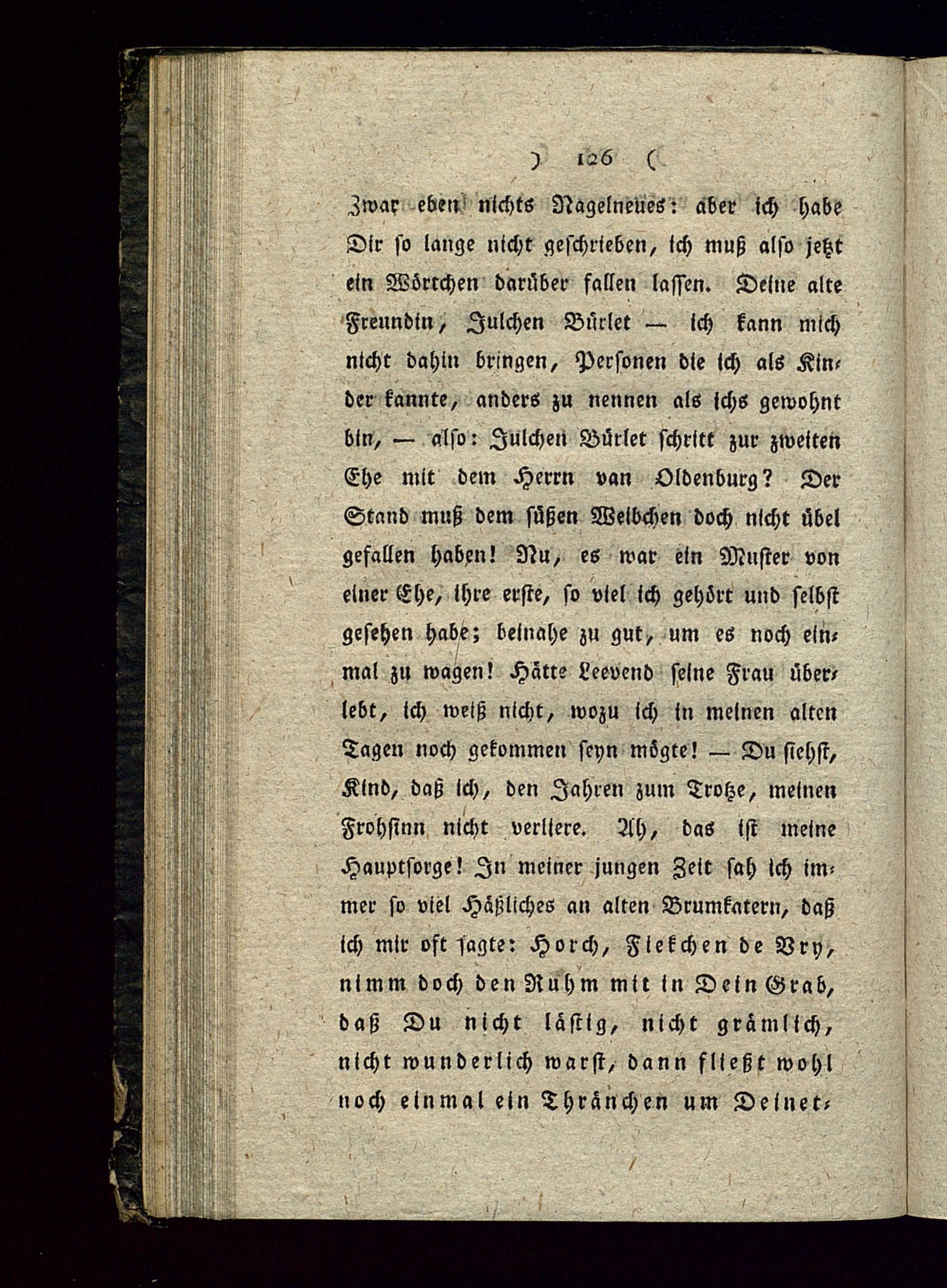 ) 126 (

Zwar eben nichts Nagelneues: aber ich habe Dir so lange nicht geschrieben, ich muß also jetzt ein Wörtchen darüber fallen lassen. Deine alte Freundin, Julchen Bürlet — ich kann mich nicht dahin bringen, Personen die ich als Kinder kannte, anders zu nennen als ichs gewohnt bin, — also: Julchen Bürlet schritt zur zweiten Ehe mit dem Herrn van Oldenburg? Der Stand muß dem süßen Weibchen doch nicht übel gefallen haben! Nu, es war ein Muster von einer Ehe, ihre erste, so viel ich gehört und selbst gesehen habe; beinahe zu gut, um es noch einmal zu wagen! Hätte Leevend seine Frau überlebt, ich weiß nicht, wozu ich in meinen alten Tagen noch gekommen seyn mögte! — Du siehst, Kind, daß ich, den Jahren zum Trotze, meinen Frohsinn nicht verliere. Ah, das ist meine Hauptsorge! In meiner jungen Zeit sah ich immer so viel Häßliches an alten Brumkatern, daß ich mir oft sagte: Horch, Fiekchen de Vry, nimm doch den Ruhm mit in Dein Grab, daß Du nicht lästig, nicht grämlich, nicht wunderlich warst, dann fließt wohl noch einmal ein Thränchen um Deinet-